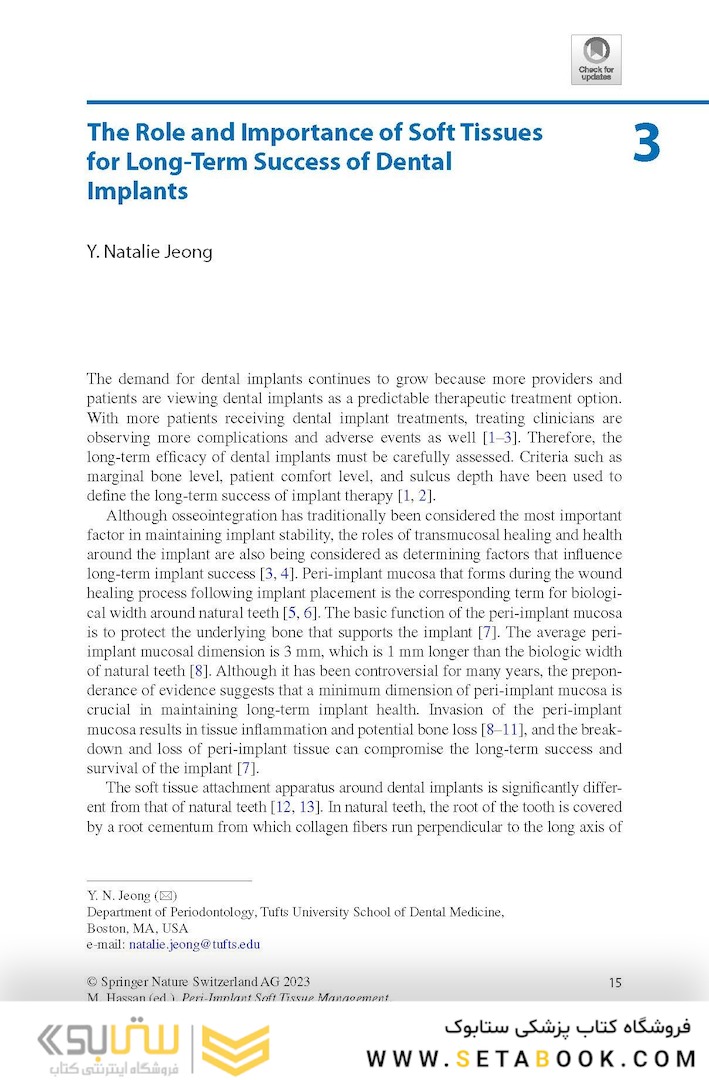 Check for updates

The Role and Importance of Soft Tissues for Long-Term Success of Dental Implants

3

Y. Natalie Jeong

The demand for dental implants continues to grow because more providers and patients are viewing dental implants as a predictable therapeutic treatment option. With more patients receiving dental implant treatments, treating clinicians are observing more complications and adverse events as well [1–3]. Therefore, the long-term efficacy of dental implants must be carefully assessed. Criteria such as marginal bone level, patient comfort level, and sulcus depth have been used to define the long-term success of implant therapy [1, 2].

Although osseointegration has traditionally been considered the most important factor in maintaining implant stability, the roles of transmucosal healing and health around the implant are also being considered as determining factors that influence long-term implant success [3, 4]. Peri-implant mucosa that forms during the wound healing process following implant placement is the corresponding term for biological width around natural teeth [5, 6]. The basic function of the peri-implant mucosa is to protect the underlying bone that supports the implant [7]. The average peri-implant mucosal dimension is 3 mm, which is 1 mm longer than the biologic width of natural teeth [8]. Although it has been controversial for many years, the preponderance of evidence suggests that a minimum dimension of peri-implant mucosa is crucial in maintaining long-term implant health. Invasion of the peri-implant mucosa results in tissue inflammation and potential bone loss [8–11], and the breakdown and loss of peri-implant tissue can compromise the long-term success and survival of the implant [7].

The soft tissue attachment apparatus around dental implants is significantly different from that of natural teeth [12, 13]. In natural teeth, the root of the tooth is covered by a root cementum from which collagen fibers run perpendicular to the long axis of

Y. N. Jeong (✉)
Department of Periodontology, Tufts University School of Dental Medicine, Boston, MA, USA
e-mail: natalie.jeong@tufts.edu

© Springer Nature Switzerland AG 2023
M. Hassan (ed.), Peri-Implant Soft Tissue Management,

15

ستابوک
فروشگاه اینترنتی کتاب
فروشگاه کتاب پزشکی ستابوک
WWW.SETABOOK.COM